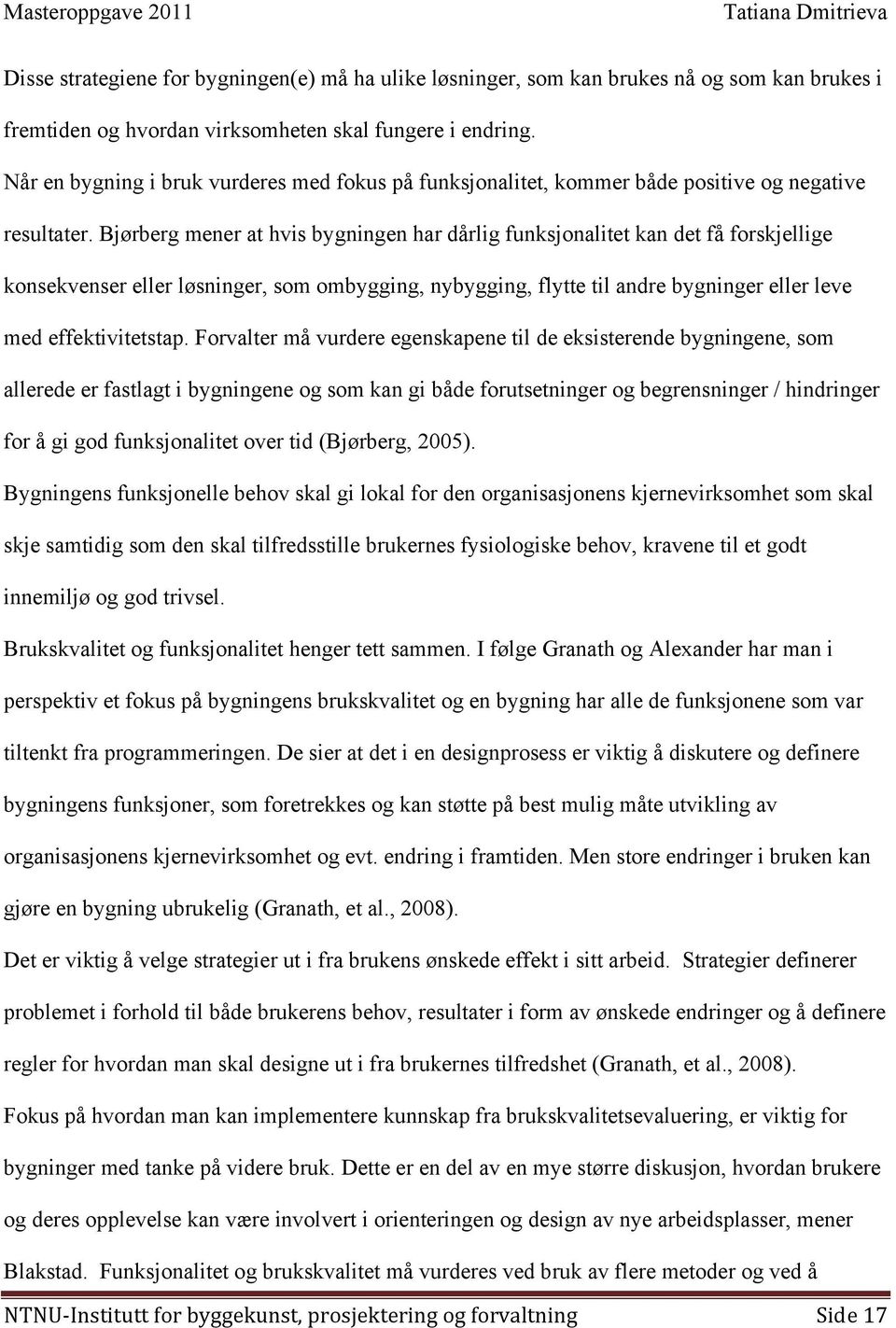 Masteroppgave 2011 Tatiana Dmitrieva

Disse strategiene for bygningen(e) må ha ulike løsninger, som kan brukes nå og som kan brukes i fremtiden og hvordan virksomheten skal fungere i endring.

Når en bygning i bruk vurderes med fokus på funksjonalitet, kommer både positive og negative resultater. Bjørberg mener at hvis bygningen har dårlig funksjonalitet kan det få forskjellige konsekvenser eller løsninger, som ombygging, nybygging, flytte til andre bygninger eller leve med effektivitetstap. Forvalter må vurdere egenskapene til de eksisterende bygningene, som allerede er fastlagt i bygningene og som kan gi både forutsetninger og begrensninger / hindringer for å gi god funksjonalitet over tid (Bjørberg, 2005).

Bygningens funksjonelle behov skal gi lokal for den organisasjonens kjernevirksomhet som skal skje samtidig som den skal tilfredsstille brukernes fysiologiske behov, kravene til et godt innemiljø og god trivsel.

Brukskvalitet og funksjonalitet henger tett sammen. I følge Granath og Alexander har man i perspektiv et fokus på bygningens brukskvalitet og en bygning har alle de funksjonene som var tiltenkt fra programmeringen. De sier at det i en designprosess er viktig å diskutere og definere bygningens funksjoner, som foretrekkes og kan støtte på best mulig måte utvikling av organisasjonens kjernevirksomhet og evt. endring i framtiden. Men store endringer i bruken kan gjøre en bygning ubrukelig (Granath, et al., 2008).

Det er viktig å velge strategier ut i fra brukens ønskede effekt i sitt arbeid. Strategier definerer problemet i forhold til både brukerens behov, resultater i form av ønskede endringer og å definere regler for hvordan man skal designe ut i fra brukernes tilfredshet (Granath, et al., 2008).

Fokus på hvordan man kan implementere kunnskap fra brukskvalitetsevaluering, er viktig for bygninger med tanke på videre bruk. Dette er en del av en mye større diskusjon, hvordan brukere og deres opplevelse kan være involvert i orienteringen og design av nye arbeidsplasser, mener Blakstad. Funksjonalitet og brukskvalitet må vurderes ved bruk av flere metoder og ved å

NTNU-Institutt for byggekunst, prosjektering og forvaltning Side 17